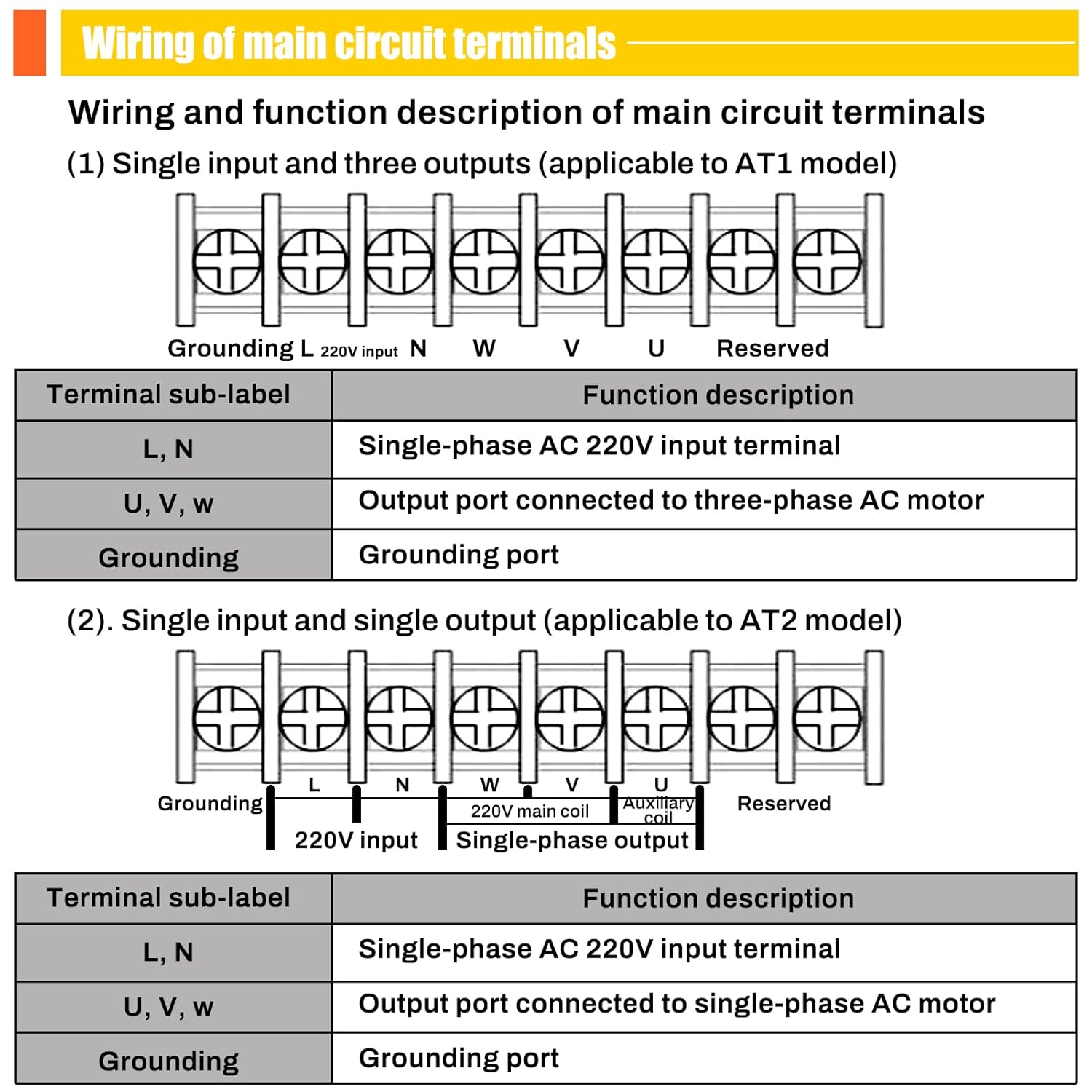 Wiring of main circuit terminals

Wiring and function description of main circuit terminals

(1) Single input and three outputs (applicable to AT1 model)

Grounding L 220V input N W V U Reserved

| Terminal sub-label | Function description |
|---|---|
| L, N | Single-phase AC 220V input terminal |
| U, V, w | Output port connected to three-phase AC motor |
| Grounding | Grounding port |

(2). Single input and single output (applicable to AT2 model)

Grounding L N W V U Reserved
220V main coil Auxiliary coil
220V input Single-phase output

| Terminal sub-label | Function description |
|---|---|
| L, N | Single-phase AC 220V input terminal |
| U, V, w | Output port connected to single-phase AC motor |
| Grounding | Grounding port |